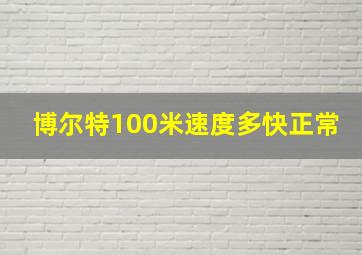 博尔特100米速度多快正常